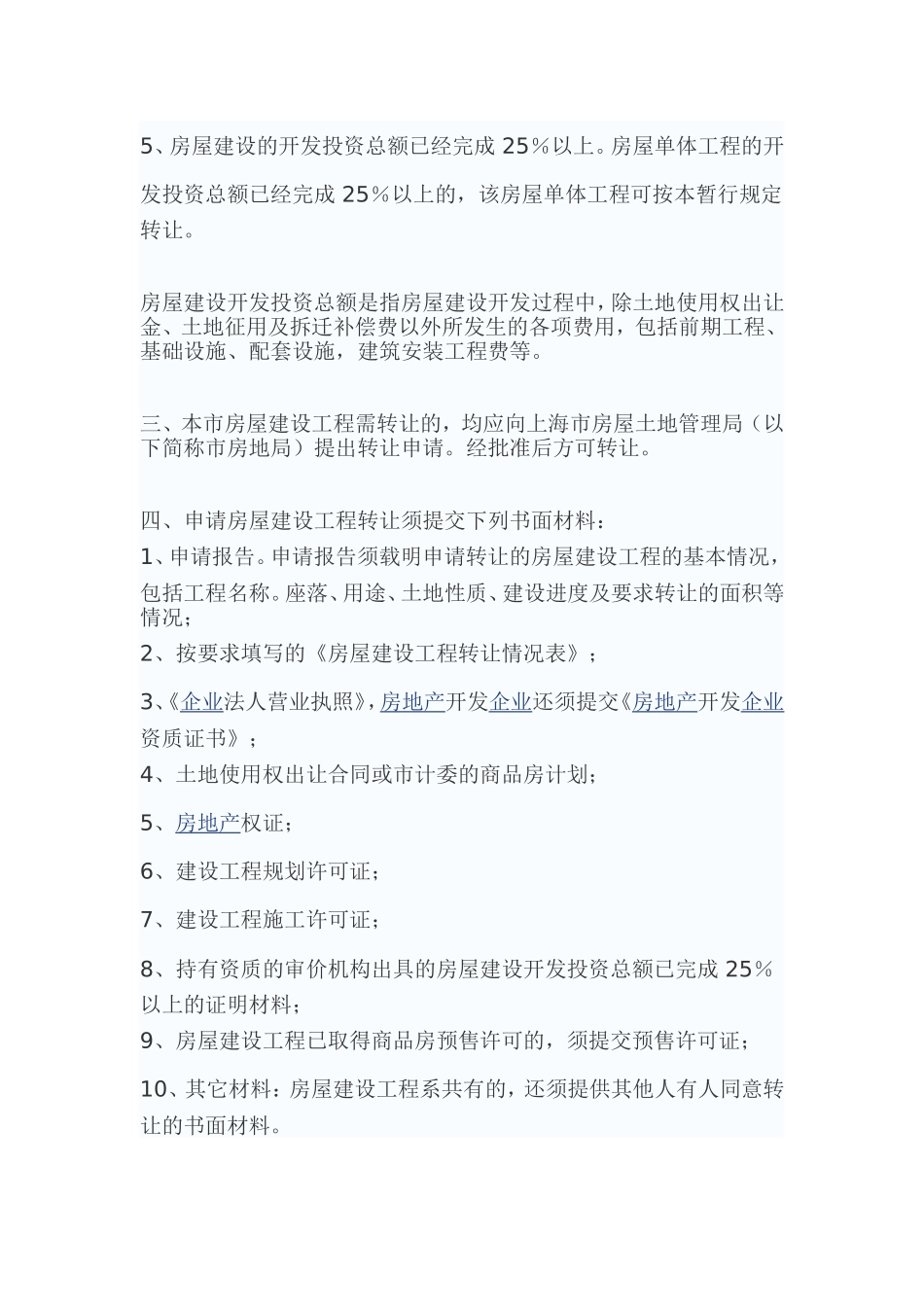 5、房屋建设的开发投资总额已经完成 25％以上。房屋单体工程的开发投资总额已经完成 25％以上的，该房屋单体工程可按本暂行规定转让。

房屋建设开发投资总额是指房屋建设开发过程中，除土地使用权出让金、土地征用及拆迁补偿费以外所发生的各项费用，包括前期工程、基础设施、配套设施，建筑安装工程费等。

三、本市房屋建设工程需转让的，均应向上海市房屋土地管理局（以下简称市房地局）提出转让申请。经批准后方可转让。

四、申请房屋建设工程转让须提交下列书面材料：
1、申请报告。申请报告须载明申请转让的房屋建设工程的基本情况，包括工程名称。座落、用途、土地性质、建设进度及要求转让的面积等情况；
2、按要求填写的《房屋建设工程转让情况表》；
3、《企业法人营业执照》，房地产开发企业还须提交《房地产开发企业资质证书》；
4、土地使用权出让合同或市计委的商品房计划；
5、房地产权证；
6、建设工程规划许可证；
7、建设工程施工许可证；
8、持有资质的审价机构出具的房屋建设开发投资总额已完成 25％以上的证明材料；
9、房屋建设工程已取得商品房预售许可的，须提交预售许可证；
10、其它材料：房屋建设工程系共有的，还须提供其他人有人同意转让的书面材料。